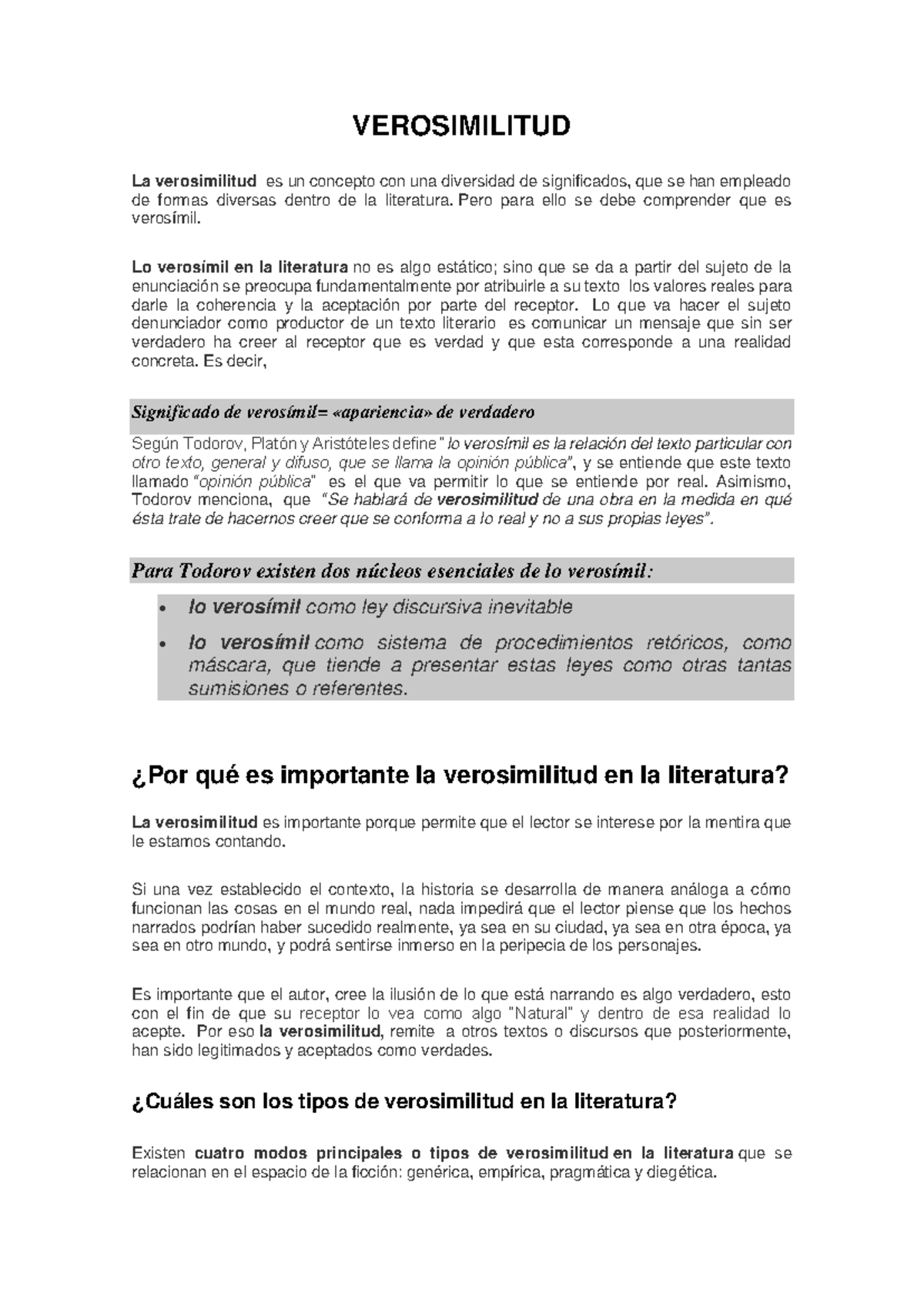 VEROSIMILITUD

La verosimilitud es un concepto con una diversidad de significados, que se han empleado de formas diversas dentro de la literatura. Pero para ello se debe comprender que es verosímil.

Lo verosímil en la literatura no es algo estático; sino que se da a partir del sujeto de la enunciación se preocupa fundamentalmente por atribuirle a su texto los valores reales para darle la coherencia y la aceptación por parte del receptor. Lo que va hacer el sujeto denunciador como productor de un texto literario es comunicar un mensaje que sin ser verdadero ha creer al receptor que es verdad y que esta corresponde a una realidad concreta. Es decir,

Significado de verosímil= «apariencia» de verdadero

Según Todorov, Platón y Aristóteles define " lo verosímil es la relación del texto particular con otro texto, general y difuso, que se llama la opinión pública", y se entiende que este texto llamado "opinión pública" es el que va permitir lo que se entiende por real. Asimismo, Todorov menciona, que "Se hablará de verosimilitud de una obra en la medida en qué ésta trate de hacernos creer que se conforma a lo real y no a sus propias leyes".

Para Todorov existen dos núcleos esenciales de lo verosímil:

• lo verosímil como ley discursiva inevitable
• lo verosímil como sistema de procedimientos retóricos, como máscara, que tiende a presentar estas leyes como otras tantas sumisiones o referentes.

¿Por qué es importante la verosimilitud en la literatura?

La verosimilitud es importante porque permite que el lector se interese por la mentira que le estamos contando.

Si una vez establecido el contexto, la historia se desarrolla de manera análoga a cómo funcionan las cosas en el mundo real, nada impedirá que el lector piense que los hechos narrados podrían haber sucedido realmente, ya sea en su ciudad, ya sea en otra época, ya sea en otro mundo, y podrá sentirse inmerso en la peripecia de los personajes.

Es importante que el autor, cree la ilusión de lo que está narrando es algo verdadero, esto con el fin de que su receptor lo vea como algo "Natural" y dentro de esa realidad lo acepte. Por eso la verosimilitud, remite a otros textos o discursos que posteriormente, han sido legitimados y aceptados como verdades.

¿Cuáles son los tipos de verosimilitud en la literatura?

Existen cuatro modos principales o tipos de verosimilitud en la literatura que se relacionan en el espacio de la ficción: genérica, empírica, pragmática y diegética.